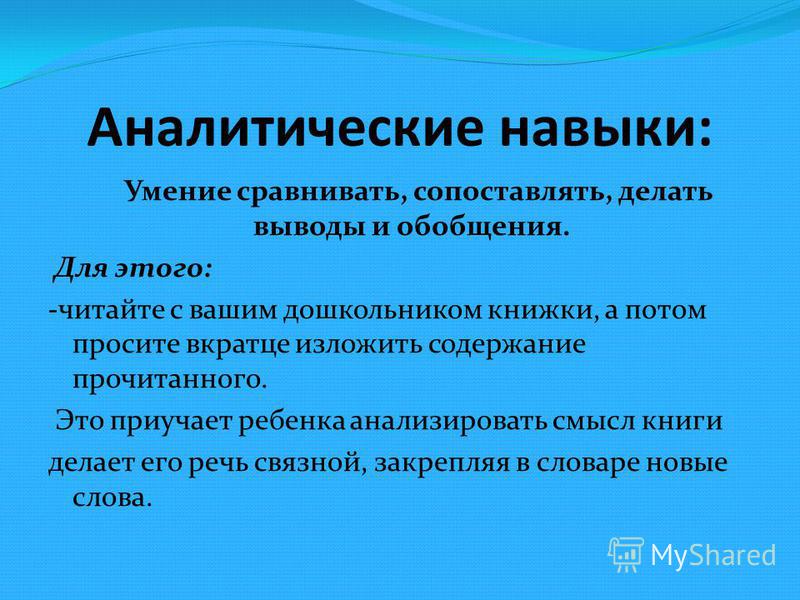 Аналитические навыки:

Умение сравнивать, сопоставлять, делать выводы и обобщения.

Для этого:

-читайте с вашим дошкольником книжки, а потом просите вкратце изложить содержание прочитанного.

Это приучает ребенка анализировать смысл книги

делает его речь связной, закрепляя в словаре новые слова.

MyShared